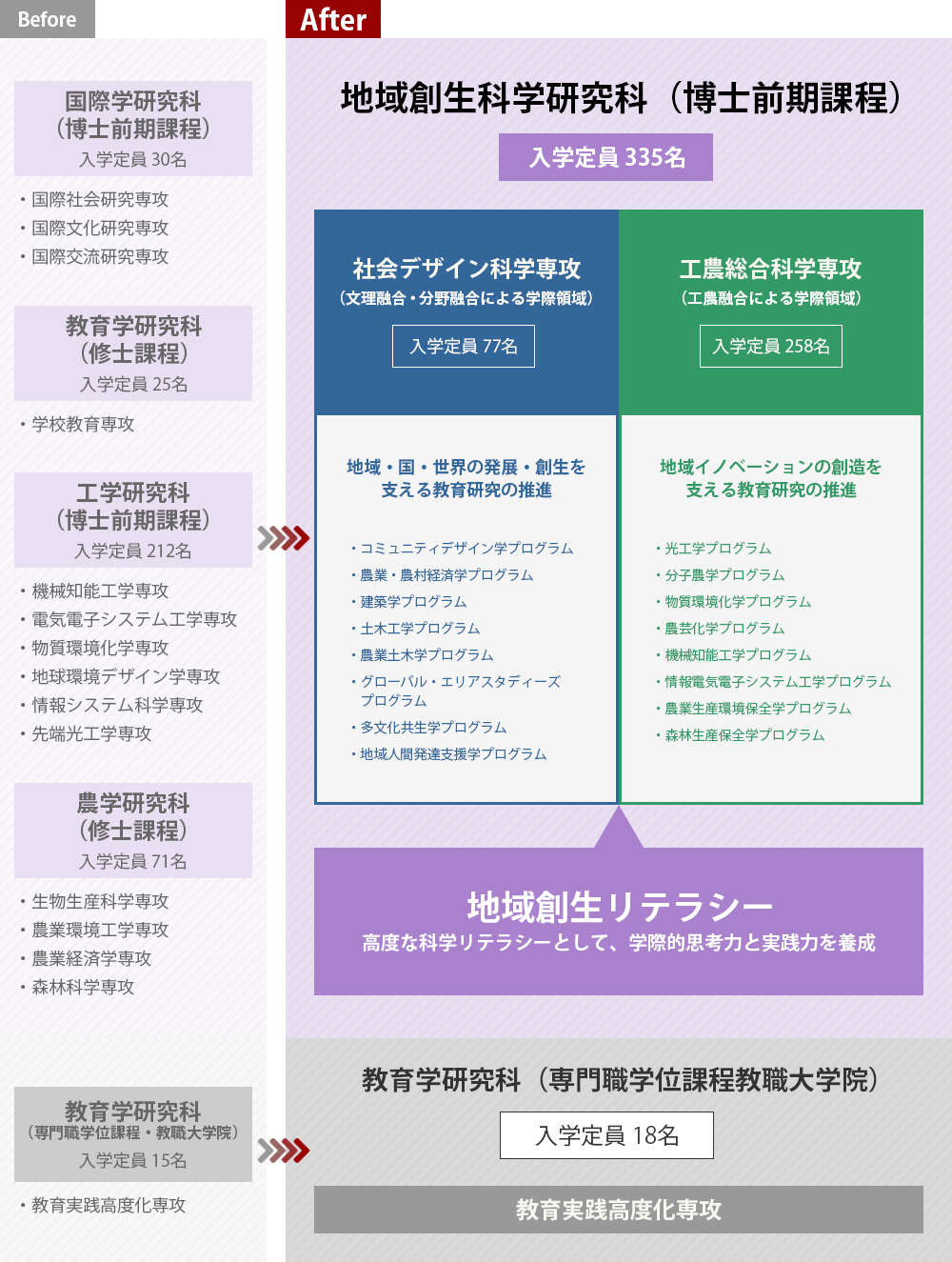 Before

国際学研究科
(博士前期課程)
入学定員 30名

・国際社会研究専攻
・国際文化研究専攻
・国際交流研究専攻

教育学研究科
(修士課程)
入学定員 25名

・学校教育専攻

工学研究科
(博士前期課程)
入学定員 212名

・機械知能工学専攻
・電気電子システム工学専攻
・物質環境化学専攻
・地球環境デザイン学専攻
・情報システム科学専攻
・先端光工学専攻

農学研究科
(修士課程)
入学定員 71名

・生物生産科学専攻
・農業環境工学専攻
・農業経済学専攻
・森林科学専攻

教育学研究科
(専門職学位課程・教職大学院)
入学定員 15名

・教育実践高度化専攻

After

地域創生科学研究科(博士前期課程)
入学定員 335名

社会デザイン科学専攻
(文理融合・分野融合による学際領域)
入学定員 77名

地域・国・世界の発展・創生を支える教育研究の推進

・コミュニティデザイン学プログラム
・農業・農村経済学プログラム
・建築学プログラム
・土木工学プログラム
・農業土木学プログラム
・グローバル・エリアスタディーズプログラム
・多文化共生学プログラム
・地域人間発達支援学プログラム

工農総合科学専攻
(工農融合による学際領域)
入学定員 258名

地域イノベーションの創造を支える教育研究の推進

・光工学プログラム
・分子農学プログラム
・物質環境化学プログラム
・農芸化学プログラム
・機械知能工学プログラム
・情報電気電子システム工学プログラム
・農業生産環境保全学プログラム
・森林生産保全学プログラム

地域創生リテラシー
高度な科学リテラシーとして、学際的思考力と実践力を養成

教育学研究科(専門職学位課程教職大学院)
入学定員 18名

教育実践高度化専攻